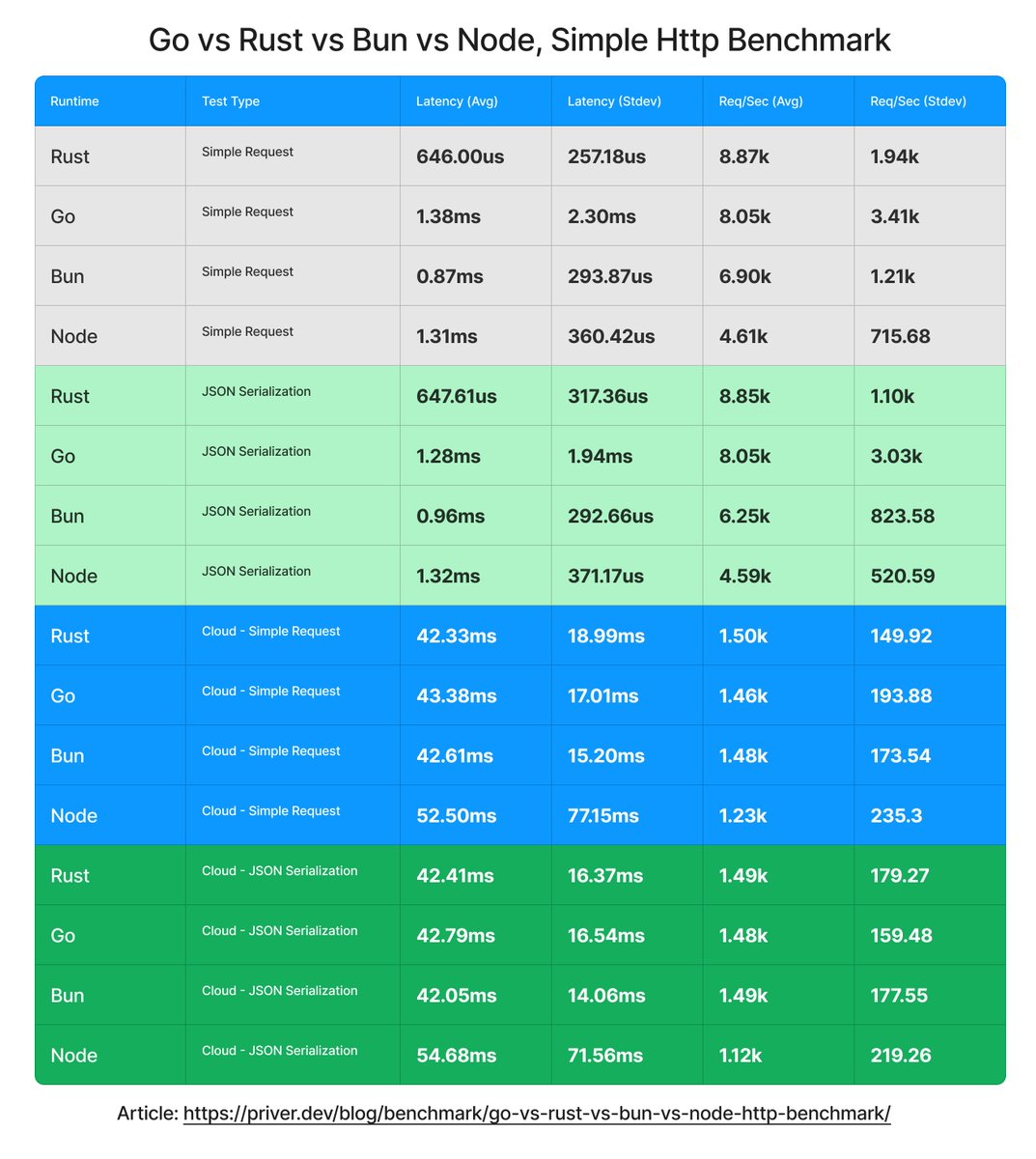 Go vs Rust vs Bun vs Node, Simple Http Benchmark

| Runtime | Test Type | Latency (Avg) | Latency (Stdev) | Req/Sec (Avg) | Req/Sec (Stdev) |
|---|---|---|---|---|---|
| Rust | Simple Request | 646.00us | 257.18us | 8.87k | 1.94k |
| Go | Simple Request | 1.38ms | 2.30ms | 8.05k | 3.41k |
| Bun | Simple Request | 0.87ms | 293.87us | 6.90k | 1.21k |
| Node | Simple Request | 1.31ms | 360.42us | 4.61k | 715.68 |
| Rust | JSON Serialization | 647.61us | 317.36us | 8.85k | 1.10k |
| Go | JSON Serialization | 1.28ms | 1.94ms | 8.05k | 3.03k |
| Bun | JSON Serialization | 0.96ms | 292.66us | 6.25k | 823.58 |
| Node | JSON Serialization | 1.32ms | 371.17us | 4.59k | 520.59 |
| Rust | Cloud - Simple Request | 42.33ms | 18.99ms | 1.50k | 149.92 |
| Go | Cloud - Simple Request | 43.38ms | 17.01ms | 1.46k | 193.88 |
| Bun | Cloud - Simple Request | 42.61ms | 15.20ms | 1.48k | 173.54 |
| Node | Cloud - Simple Request | 52.50ms | 77.15ms | 1.23k | 235.3 |
| Rust | Cloud - JSON Serialization | 42.41ms | 16.37ms | 1.49k | 179.27 |
| Go | Cloud - JSON Serialization | 42.79ms | 16.54ms | 1.48k | 159.48 |
| Bun | Cloud - JSON Serialization | 42.05ms | 14.06ms | 1.49k | 177.55 |
| Node | Cloud - JSON Serialization | 54.68ms | 71.56ms | 1.12k | 219.26 |

Article: https://priver.dev/blog/benchmark/go-vs-rust-vs-bun-vs-node-http-benchmark/